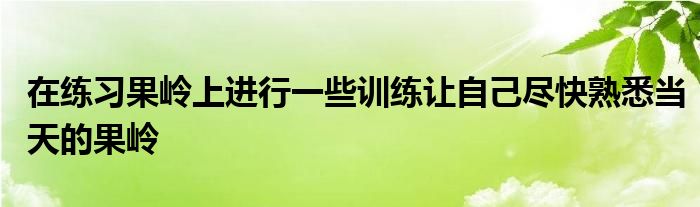 在练习果岭上进行一些训练让自己尽快熟悉当天的果岭